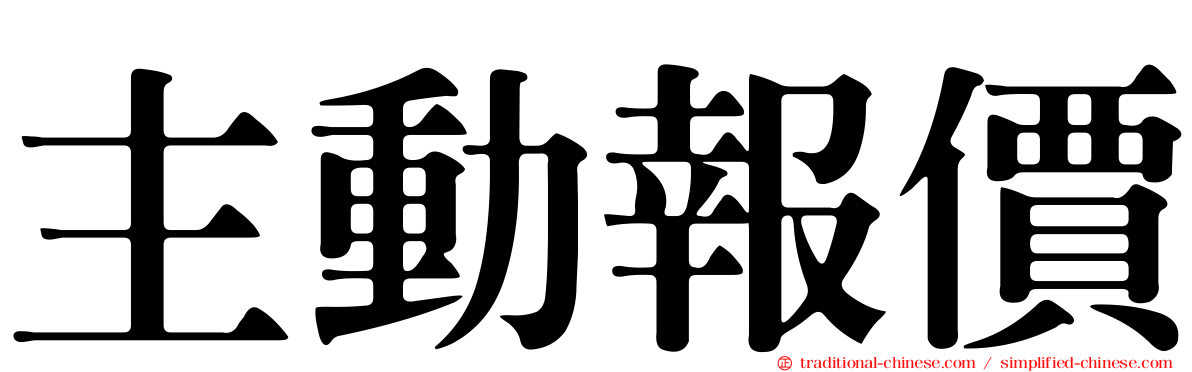 主動報價

traditional-chinese.com / simplified-chinese.com